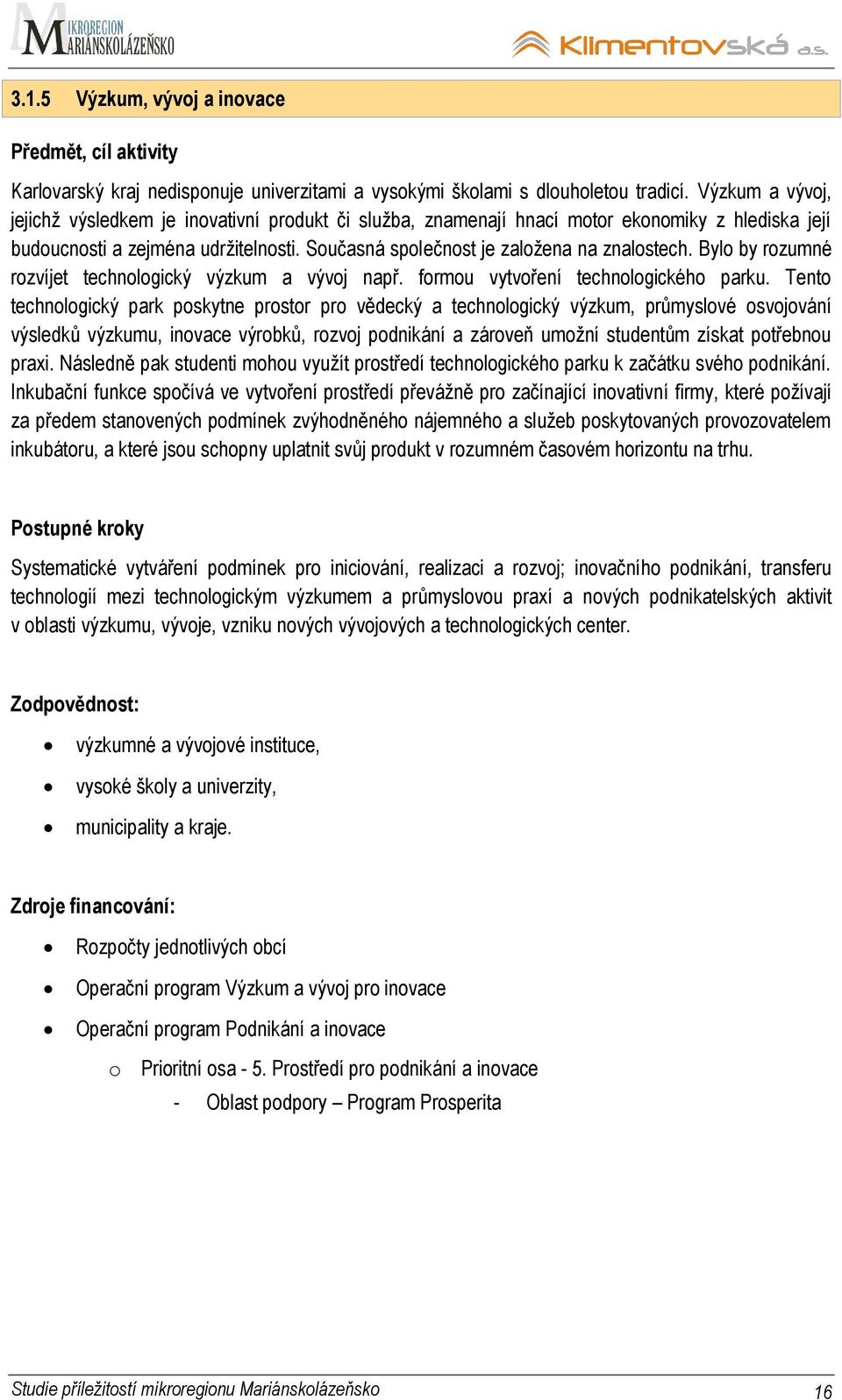 MIKROREGION MARIÁNSKOLÁZEŇSKO

Klimentovská a.s.

3.1.5 Výzkum, vývoj a inovace

Předmět, cíl aktivity

Karlovarský kraj nedisponuje univerzitami a vysokými školami s dlouholetou tradicí. Výzkum a vývoj, jejichž výsledkem je inovativní produkt či služba, znamenají hnací motor ekonomiky z hlediska její budoucnosti a zejména udržitelnosti. Současná společnost je založena na znalostech. Bylo by rozumné rozvíjet technologický výzkum a vývoj např. formou vytvoření technologického parku. Tento technologický park poskytne prostor pro vědecký a technologický výzkum, průmyslové osvojování výsledků výzkumu, inovace výrobků, rozvoj podnikání a zároveň umožní studentům získat potřebnou praxi. Následně pak studenti mohou využít prostředí technologického parku k začátku svého podnikání. Inkubační funkce spočívá ve vytvoření prostředí převážně pro začínající inovativní firmy, které požívají za předem stanovených podmínek zvýhodněného nájemného a služeb poskytovaných provozovatelem inkubátoru, a které jsou schopny uplatnit svůj produkt v rozumném časovém horizontu na trhu.

Postupné kroky

Systematické vytváření podmínek pro iniciování, realizaci a rozvoj; inovačního podnikání, transferu technologií mezi technologickým výzkumem a průmyslovou praxí a nových podnikatelských aktivit v oblasti výzkumu, vývoje, vzniku nových vývojových a technologických center.

Zodpovědnost:

• výzkumné a vývojové instituce,
• vysoké školy a univerzity,
• municipality a kraje.

Zdroje financování:

• Rozpočty jednotlivých obcí
• Operační program Výzkum a vývoj pro inovace
• Operační program Podnikání a inovace
  o Prioritní osa - 5. Prostředí pro podnikání a inovace
    - Oblast podpory – Program Prosperita

Studie příležitostí mikroregionu Mariánskolázeňsko 16